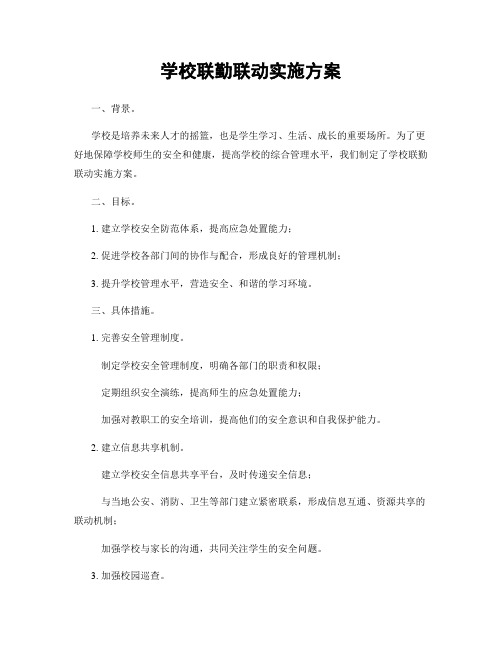 学校联勤联动实施方案

一、背景。

学校是培养未来人才的摇篮，也是学生学习、生活、成长的重要场所。为了更好地保障学校师生的安全和健康，提高学校的综合管理水平，我们制定了学校联勤联动实施方案。

二、目标。

1. 建立学校安全防范体系，提高应急处置能力；

2. 促进学校各部门间的协作与配合，形成良好的管理机制；

3. 提升学校管理水平，营造安全、和谐的学习环境。

三、具体措施。

1. 完善安全管理制度。

制定学校安全管理制度，明确各部门的职责和权限；

定期组织安全演练，提高师生的应急处置能力；

加强对教职工的安全培训，提高他们的安全意识和自我保护能力。

2. 建立信息共享机制。

建立学校安全信息共享平台，及时传递安全信息；

与当地公安、消防、卫生等部门建立紧密联系，形成信息互通、资源共享的联动机制；

加强学校与家长的沟通，共同关注学生的安全问题。

3. 加强校园巡查。